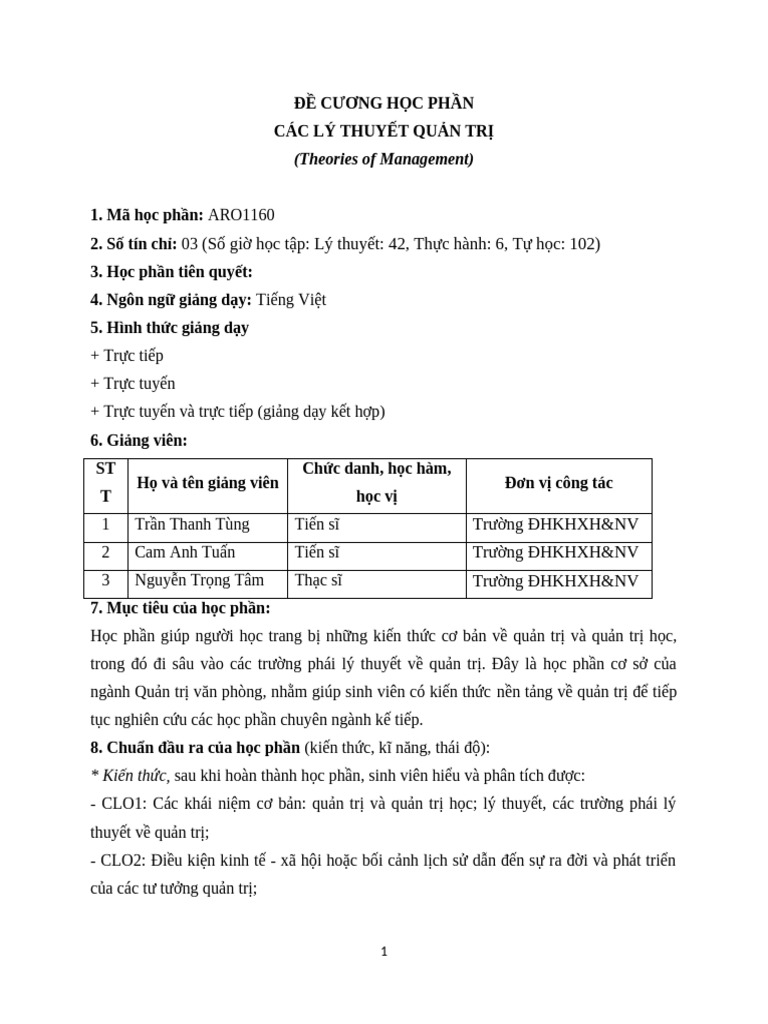 ĐỀ CƯƠNG HỌC PHẦN
CÁC LÝ THUYẾT QUẢN TRỊ
(Theories of Management)

1. Mã học phần: ARO1160
2. Số tín chỉ: 03 (Số giờ học tập: Lý thuyết: 42, Thực hành: 6, Tự học: 102)
3. Học phần tiên quyết:
4. Ngôn ngữ giảng dạy: Tiếng Việt
5. Hình thức giảng dạy
+ Trực tiếp
+ Trực tuyến
+ Trực tuyến và trực tiếp (giảng dạy kết hợp)
6. Giảng viên:

| STT | Họ và tên giảng viên | Chức danh, học hàm, học vị | Đơn vị công tác |
|---|---|---|---|
| 1 | Trần Thanh Tùng | Tiến sĩ | Trường ĐHKHXH&NV |
| 2 | Cam Anh Tuấn | Tiến sĩ | Trường ĐHKHXH&NV |
| 3 | Nguyễn Trọng Tâm | Thạc sĩ | Trường ĐHKHXH&NV |

7. Mục tiêu của học phần:
Học phần giúp người học trang bị những kiến thức cơ bản về quản trị và quản trị học, trong đó đi sâu vào các trường phái lý thuyết về quản trị. Đây là học phần cơ sở của ngành Quản trị văn phòng, nhằm giúp sinh viên có kiến thức nền tảng về quản trị để tiếp tục nghiên cứu các học phần chuyên ngành kế tiếp.
8. Chuẩn đầu ra của học phần (kiến thức, kĩ năng, thái độ):
* Kiến thức, sau khi hoàn thành học phần, sinh viên hiểu và phân tích được:
- CLO1: Các khái niệm cơ bản: quản trị và quản trị học; lý thuyết, các trường phái lý thuyết về quản trị;
- CLO2: Điều kiện kinh tế - xã hội hoặc bối cảnh lịch sử dẫn đến sự ra đời và phát triển của các tư tưởng quản trị;

1